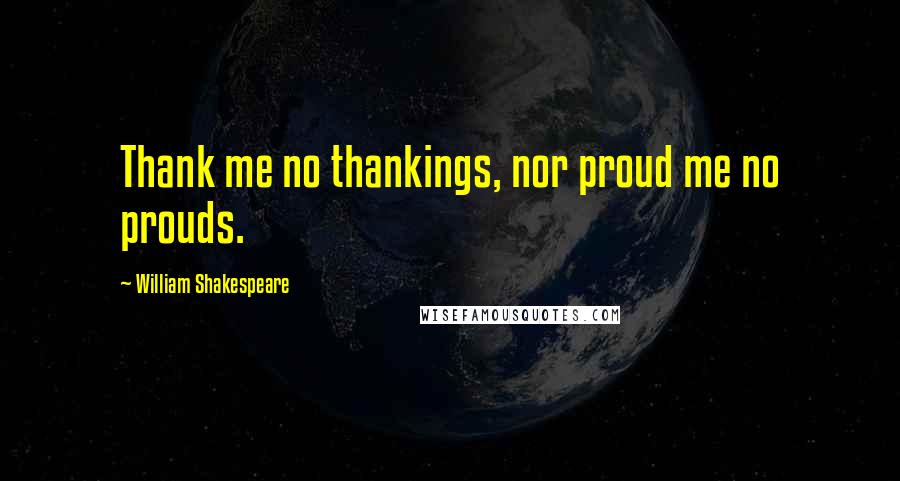 Thank me no thankings, nor proud me no prouds.

— William Shakespeare

WISEFAMOUSQUOTES.COM